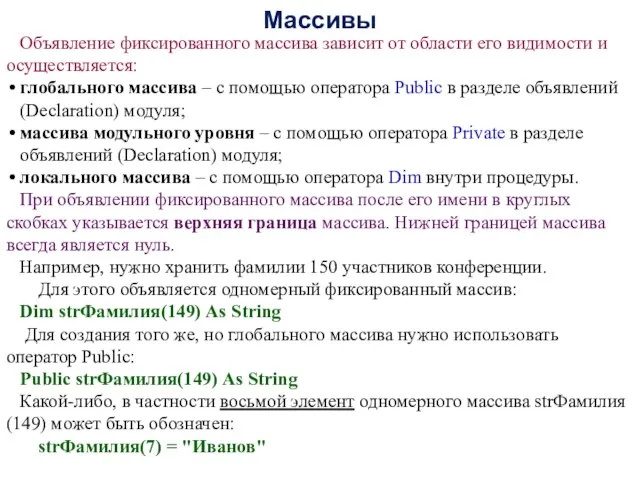 Массивы

Объявление фиксированного массива зависит от области его видимости и осуществляется:

• глобального массива – с помощью оператора Public в разделе объявлений (Declaration) модуля;

• массива модульного уровня – с помощью оператора Private в разделе объявлений (Declaration) модуля;

• локального массива – с помощью оператора Dim внутри процедуры.

При объявлении фиксированного массива после его имени в круглых скобках указывается верхняя граница массива. Нижней границей массива всегда является нуль.

Например, нужно хранить фамилии 150 участников конференции.

Для этого объявляется одномерный фиксированный массив:

Dim strФамилия(149) As String

Для создания того же, но глобального массива нужно использовать оператор Public:

Public strФамилия(149) As String

Какой-либо, в частности восьмой элемент одномерного массива strФамилия (149) может быть обозначен:

strФамилия(7) = "Иванов"